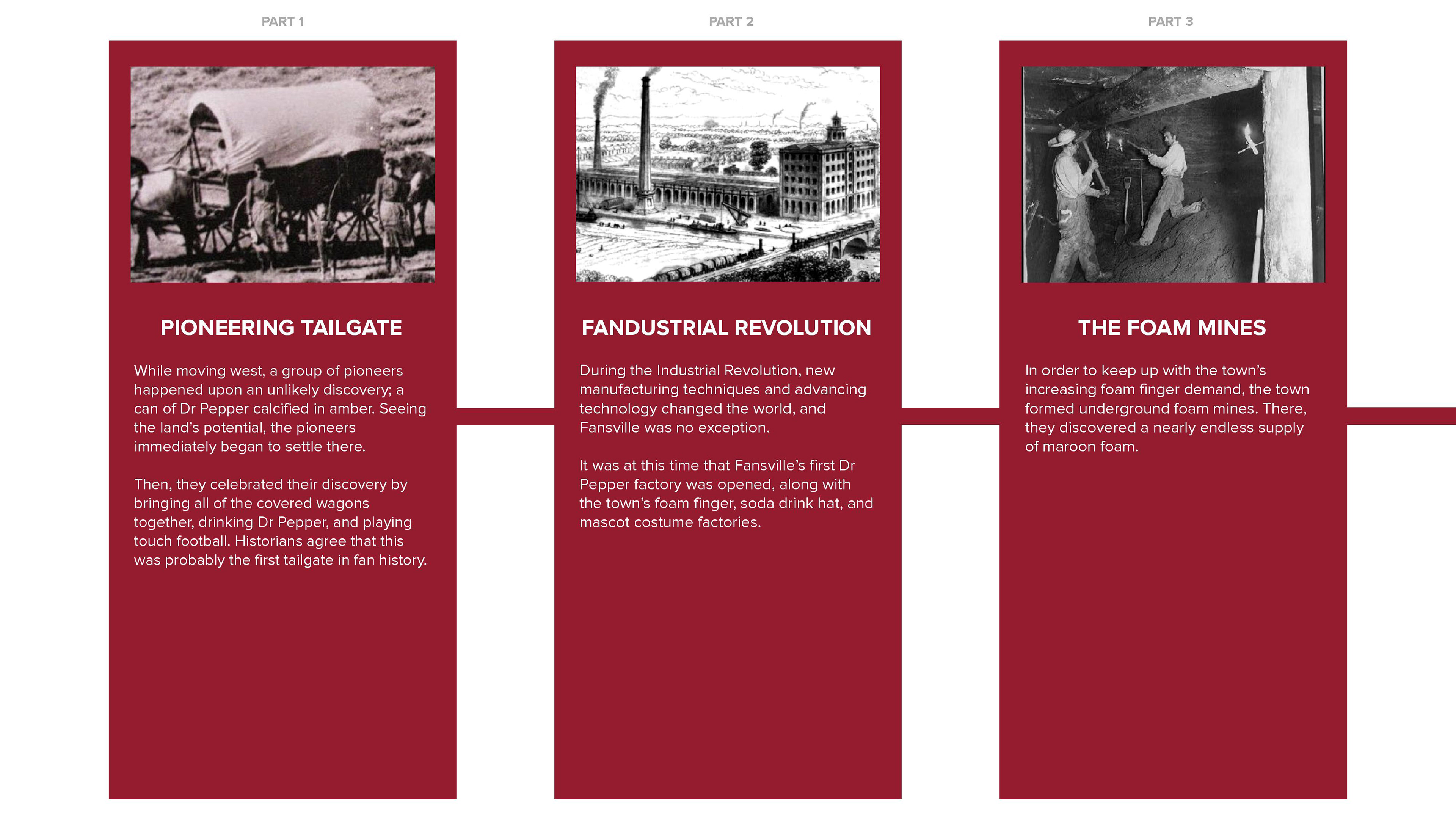 PART 1

PIONEERING TAILGATE

While moving west, a group of pioneers happened upon an unlikely discovery; a can of Dr Pepper calcified in amber. Seeing the land's potential, the pioneers immediately began to settle there.

Then, they celebrated their discovery by bringing all of the covered wagons together, drinking Dr Pepper, and playing touch football. Historians agree that this was probably the first tailgate in fan history.

PART 2

FANDUSTRIAL REVOLUTION

During the Industrial Revolution, new manufacturing techniques and advancing technology changed the world, and Fansville was no exception.

It was at this time that Fansville's first Dr Pepper factory was opened, along with the town's foam finger, soda drink hat, and mascot costume factories.

PART 3

THE FOAM MINES

In order to keep up with the town's increasing foam finger demand, the town formed underground foam mines. There, they discovered a nearly endless supply of maroon foam.